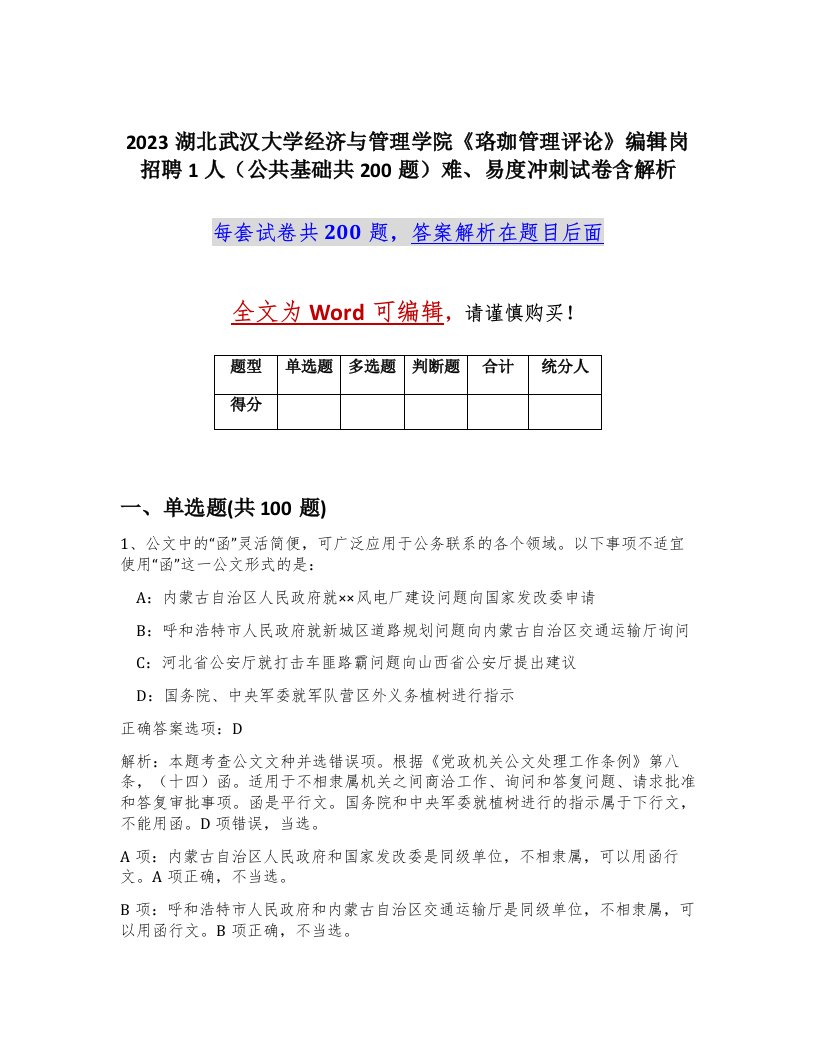 2023 湖北武汉大学经济与管理学院《珞珈管理评论》编辑岗招聘 1 人（公共基础共 200 题）难、易度冲刺试卷含解析

每套试卷共 200 题，答案解析在题目后面

全文为 Word 可编辑，请谨慎购买！

| 题型 | 单选题 | 多选题 | 判断题 | 合计 | 统分人 |
|---|---|---|---|---|---|
| 得分 | | | | | |

一、单选题(共 100 题)

1、公文中的“函”灵活简便，可广泛应用于公务联系的各个领域。以下事项不适宜使用“函”这一公文形式的是：

A：内蒙古自治区人民政府就××风电厂建设问题向国家发改委申请

B：呼和浩特市人民政府就新城区道路规划问题向内蒙古自治区交通运输厅询问

C：河北省公安厅就打击车匪路霸问题向山西省公安厅提出建议

D：国务院、中央军委就军队营区外义务植树进行指示

正确答案选项：D

解析：本题考查公文文种并选错误项。根据《党政机关公文处理工作条例》第八条，（十四）函。适用于不相隶属机关之间商洽工作、询问和答复问题、请求批准和答复审批事项。函是平行文。国务院和中央军委就植树进行的指示属于下行文，不能用函。D 项错误，当选。

A 项：内蒙古自治区人民政府和国家发改委是同级单位，不相隶属，可以用函行文。A 项正确，不当选。

B 项：呼和浩特市人民政府和内蒙古自治区交通运输厅是同级单位，不相隶属，可以用函行文。B 项正确，不当选。